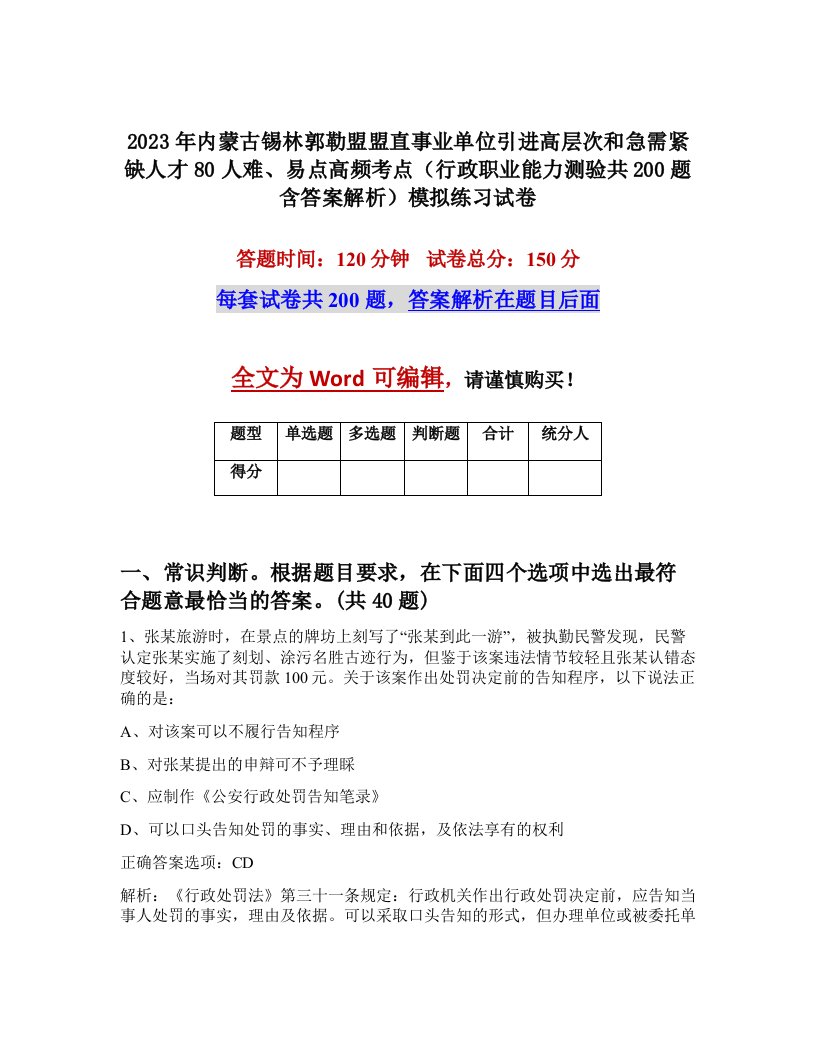 2023年内蒙古锡林郭勒盟盟直事业单位引进高层次和急需紧缺人才80人难、易点高频考点（行政职业能力测验共200题含答案解析）模拟练习试卷

答题时间：120分钟　试卷总分：150分

每套试卷共200题，答案解析在题目后面

全文为Word可编辑，请谨慎购买！

| 题型 | 单选题 | 多选题 | 判断题 | 合计 | 统分人 |
|---|---|---|---|---|---|
| 得分 | | | | | |

一、常识判断。根据题目要求，在下面四个选项中选出最符合题意最恰当的答案。(共40题)

1、张某旅游时，在景点的牌坊上刻写了“张某到此一游”，被执勤民警发现，民警认定张某实施了刻划、涂污名胜古迹行为，但鉴于该案违法情节较轻且张某认错态度较好，当场对其罚款100元。关于该案作出处罚决定前的告知程序，以下说法正确的是：

A、对该案可以不履行告知程序

B、对张某提出的申辩可不予理睬

C、应制作《公安行政处罚告知笔录》

D、可以口头告知处罚的事实、理由和依据，及依法享有的权利

正确答案选项：CD

解析：《行政处罚法》第三十一条规定：行政机关作出行政处罚决定前，应告知当事人处罚的事实，理由及依据。可以采取口头告知的形式，但办理单位或被委托单